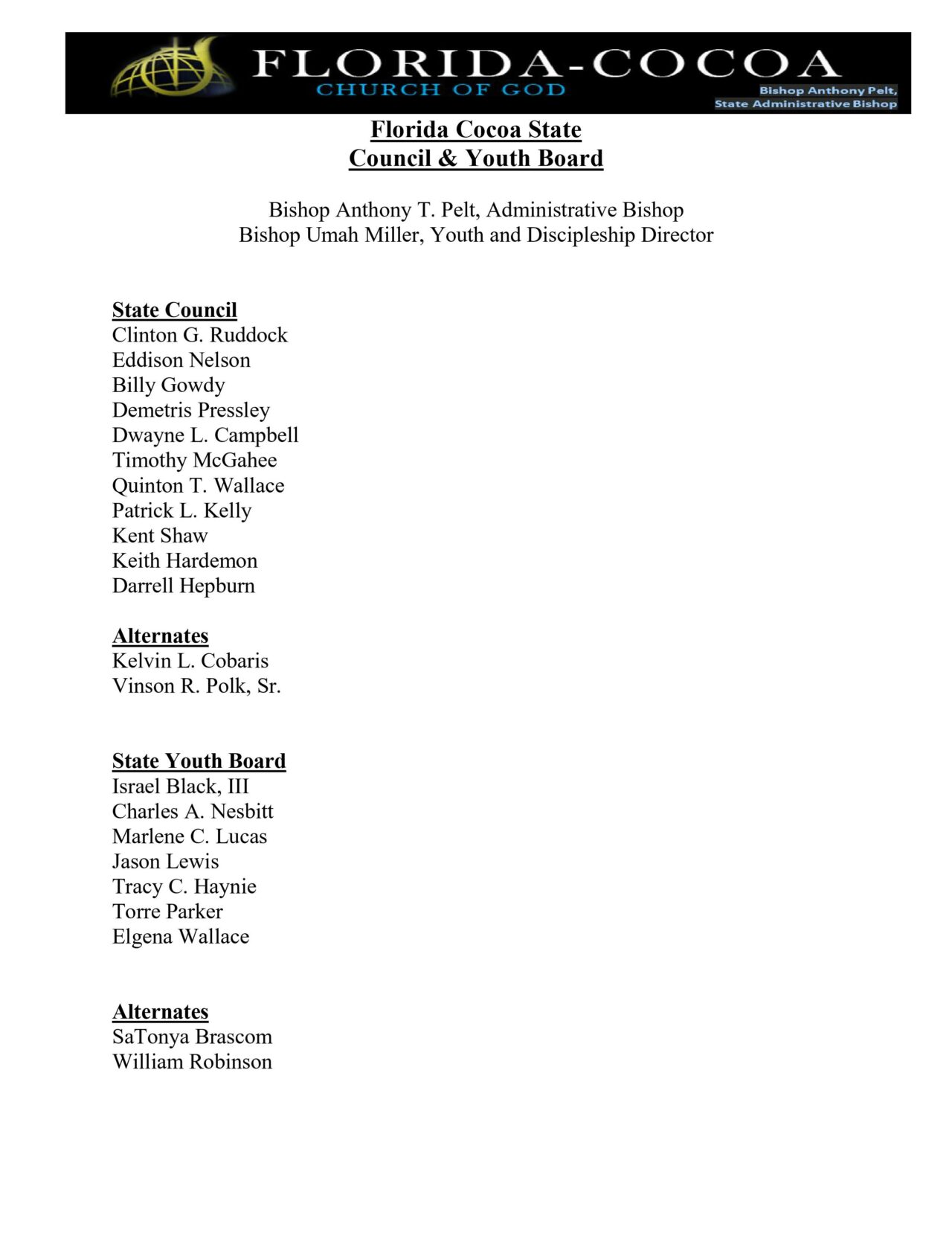 FLORIDA-COCOA
CHURCH OF GOD
Bishop Anthony Pelt,
State Administrative Bishop

Florida Cocoa State
Council & Youth Board

Bishop Anthony T. Pelt, Administrative Bishop
Bishop Umah Miller, Youth and Discipleship Director

State Council
Clinton G. Ruddock
Eddison Nelson
Billy Gowdy
Demetris Pressley
Dwayne L. Campbell
Timothy McGahee
Quinton T. Wallace
Patrick L. Kelly
Kent Shaw
Keith Hardemon
Darrell Hepburn

Alternates
Kelvin L. Cobaris
Vinson R. Polk, Sr.

State Youth Board
Israel Black, III
Charles A. Nesbitt
Marlene C. Lucas
Jason Lewis
Tracy C. Haynie
Torre Parker
Elgena Wallace

Alternates
SaTonya Brascom
William Robinson